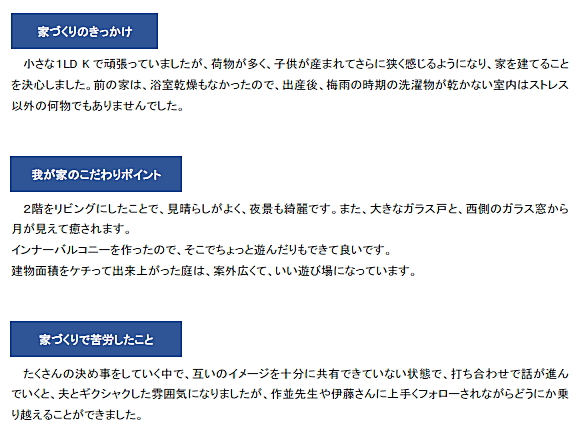 家づくりのきっかけ

小さな1LD Kで頑張っていましたが、荷物が多く、子供が産まれてさらに狭く感じるようになり、家を建てることを決心しました。前の家は、浴室乾燥もなかったので、出産後、梅雨の時期の洗濯物が乾かない室内はストレス以外の何物でもありませんでした。

我が家のこだわりポイント

2階をリビングにしたことで、見晴らしがよく、夜景も綺麗です。また、大きなガラス戸と、西側のガラス窓から月が見えて癒されます。

インナーバルコニーを作ったので、そこでちょっと遊んだりもできて良いです。

建物面積をケチって出来上がった庭は、案外広くて、いい遊び場になっています。

家づくりで苦労したこと

たくさんの決め事をしていく中で、互いのイメージを十分に共有できていない状態で、打ち合わせで話が進んでいくと、夫とギクシャクした雰囲気になりましたが、作並先生や伊藤さんに上手くフォローされながらどうにか乗り越えることができました。